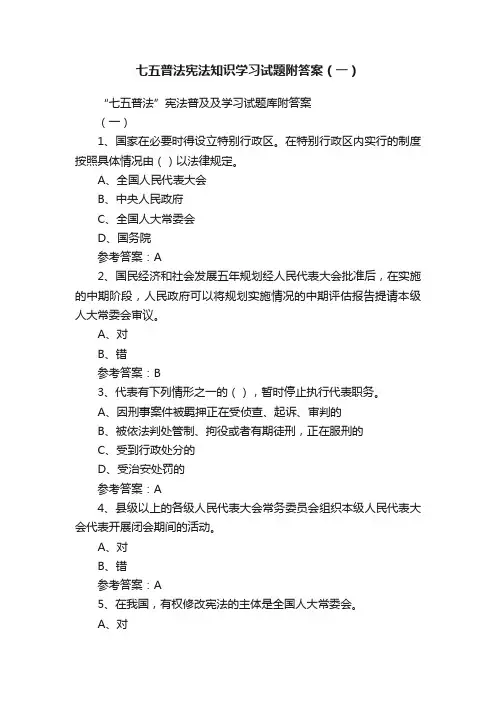 七五普法宪法知识学习试题附答案（一）

“七五普法”宪法普及及学习试题库附答案
（一）

1、国家在必要时得设立特别行政区。在特别行政区内实行的制度按照具体情况由（ ）以法律规定。

A、全国人民代表大会

B、中央人民政府

C、全国人大常委会

D、国务院

参考答案：A

2、国民经济和社会发展五年规划经人民代表大会批准后，在实施的中期阶段，人民政府可以将规划实施情况的中期评估报告提请本级人大常委会审议。

A、对

B、错

参考答案：B

3、代表有下列情形之一的（ ），暂时停止执行代表职务。

A、因刑事案件被羁押正在受侦查、起诉、审判的

B、被依法判处管制、拘役或者有期徒刑，正在服刑的

C、受到行政处分的

D、受治安处罚的

参考答案：A

4、县级以上的各级人民代表大会常务委员会组织本级人民代表大会代表开展闭会期间的活动。

A、对

B、错

参考答案：A

5、在我国，有权修改宪法的主体是全国人大常委会。

A、对